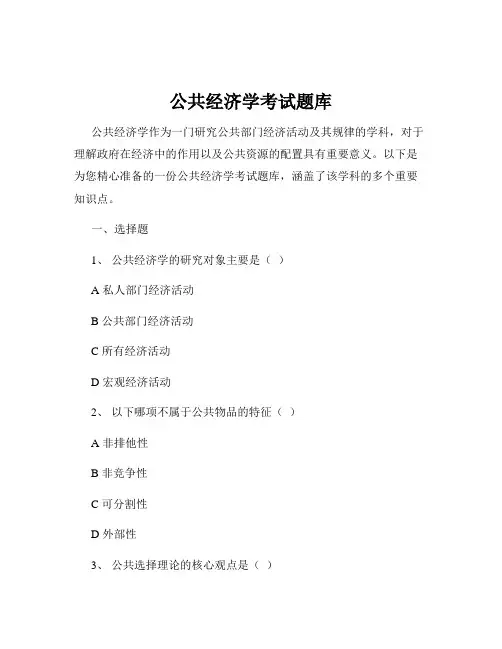 公共经济学考试题库

公共经济学作为一门研究公共部门经济活动及其规律的学科，对于理解政府在经济中的作用以及公共资源的配置具有重要意义。以下是为您精心准备的一份公共经济学考试题库，涵盖了该学科的多个重要知识点。

一、选择题

1、 公共经济学的研究对象主要是（ ）

A 私人部门经济活动

B 公共部门经济活动

C 所有经济活动

D 宏观经济活动

2、 以下哪项不属于公共物品的特征（ ）

A 非排他性

B 非竞争性

C 可分割性

D 外部性

3、 公共选择理论的核心观点是（ ）